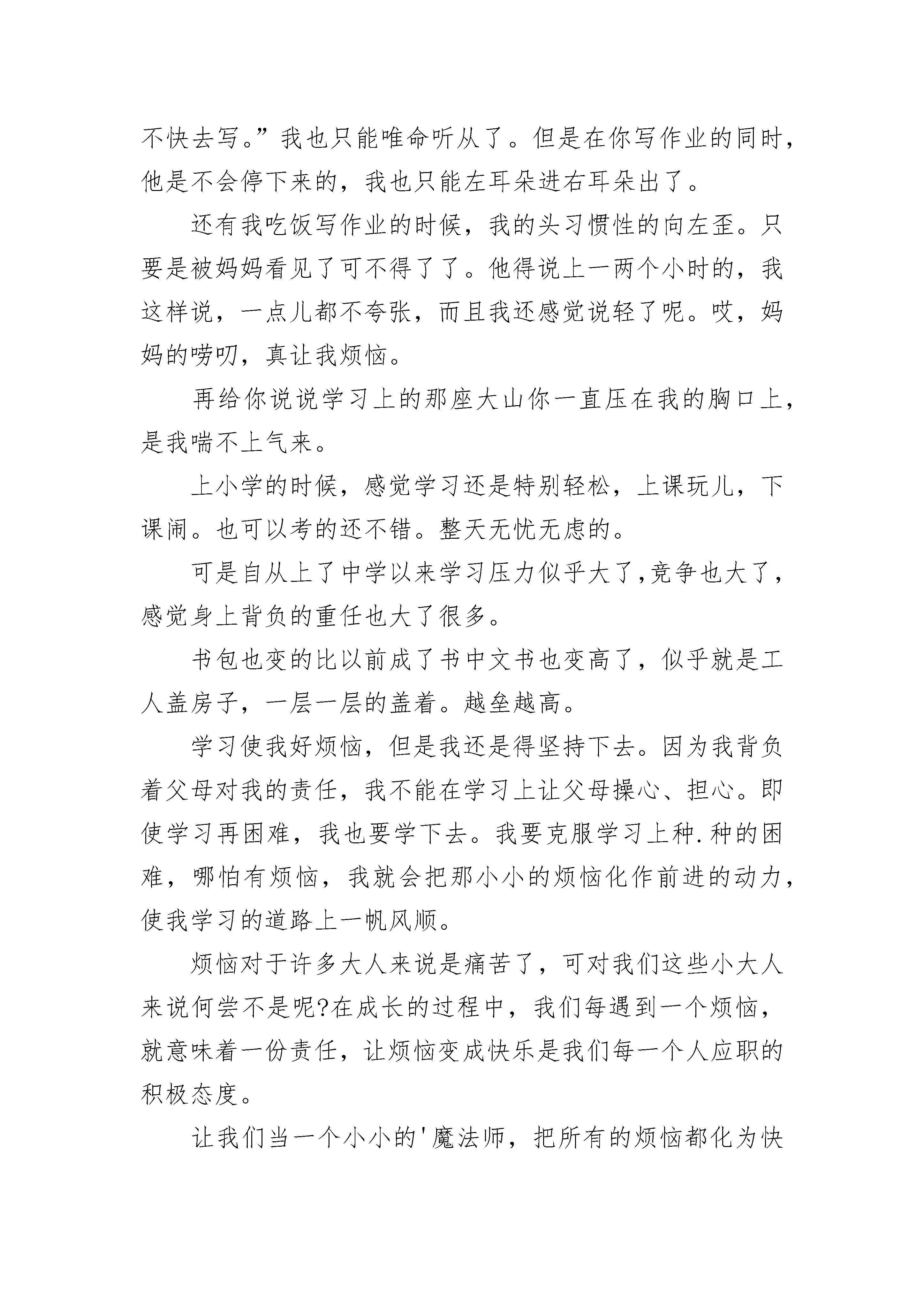 不快去写。”我也只能唯命听从了。但是在你写作业的同时，他是不会停下来的，我也只能左耳朵进右耳朵出了。

还有我吃饭写作业的时候，我的头习惯性的向左歪。只要是被妈妈看见了可不得了了。他得说上一两个小时的，我这样说，一点儿都不夸张，而且我还感觉说轻了呢。哎，妈妈的唠叨，真让我烦恼。

再给你说说学习上的那座大山你一直压在我的胸口上，是我喘不上气来。

上小学的时候，感觉学习还是特别轻松，上课玩儿，下课闹。也可以考的还不错。整天无忧无虑的。

可是自从上了中学以来学习压力似乎大了,竞争也大了，感觉身上背负的重任也大了很多。

书包也变的比以前成了书中文书也变高了，似乎就是工人盖房子，一层一层的盖着。越垒越高。

学习使我好烦恼，但是我还是得坚持下去。因为我背负着父母对我的责任，我不能在学习上让父母操心、担心。即使学习再困难，我也要学下去。我要克服学习上种.种的困难，哪怕有烦恼，我就会把那小小的烦恼化作前进的动力，使我学习的道路上一帆风顺。

烦恼对于许多大人来说是痛苦了，可对我们这些小大人来说何尝不是呢?在成长的过程中，我们每遇到一个烦恼，就意味着一份责任，让烦恼变成快乐是我们每一个人应职的积极态度。

让我们当一个小小的'魔法师，把所有的烦恼都化为快